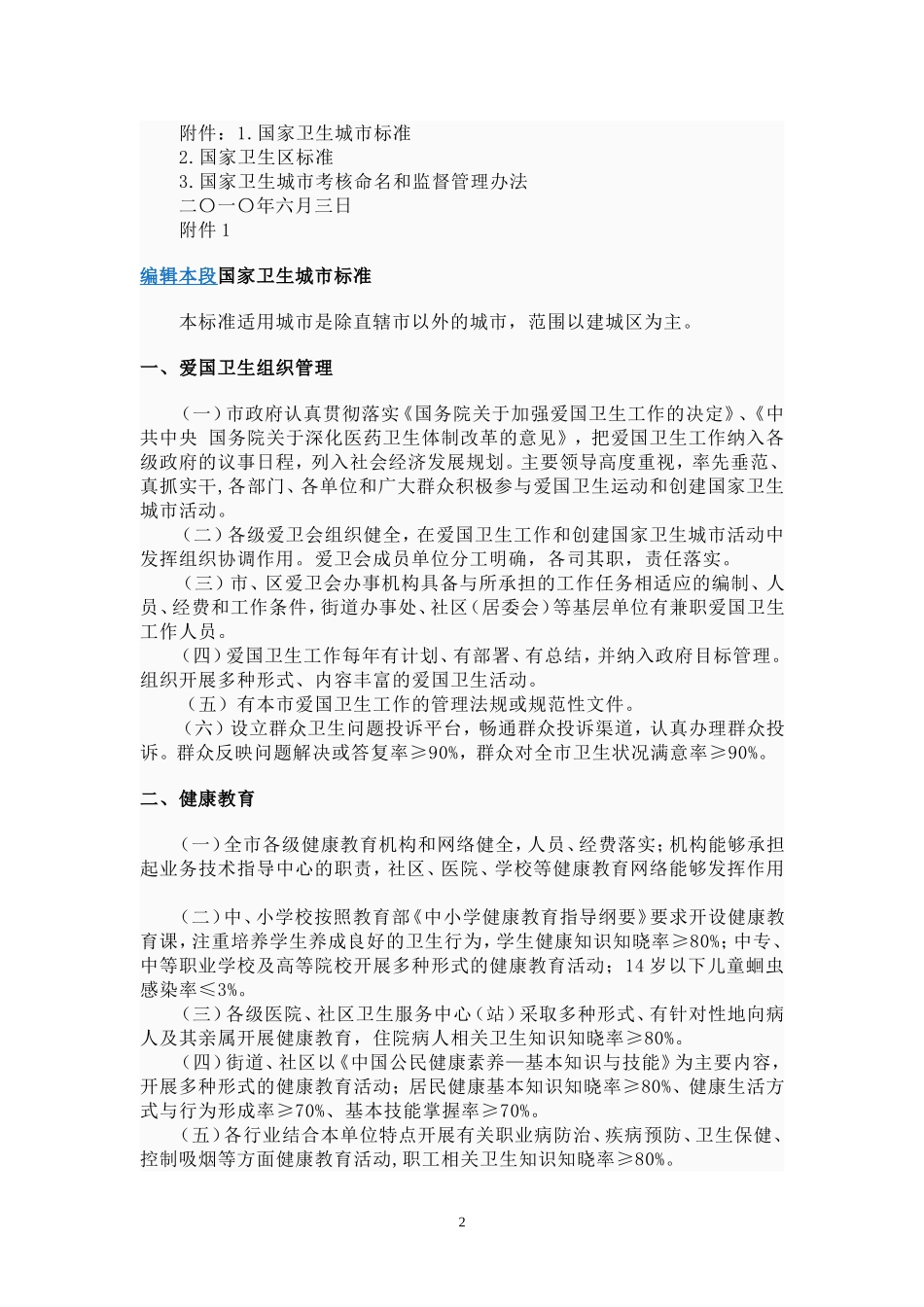 附件：1.国家卫生城市标准
2.国家卫生区标准
3.国家卫生城市考核命名和监督管理办法
二〇一〇年六月三日
附件 1

编辑本段国家卫生城市标准

本标准适用城市是除直辖市以外的城市，范围以建城区为主。

一、爱国卫生组织管理

（一）市政府认真贯彻落实《国务院关于加强爱国卫生工作的决定》、《中共中央 国务院关于深化医药卫生体制改革的意见》，把爱国卫生工作纳入各级政府的议事日程，列入社会经济发展规划。主要领导高度重视，率先垂范、真抓实干，各部门、各单位和广大群众积极参与爱国卫生运动和创建国家卫生城市活动。
（二）各级爱卫会组织健全，在爱国卫生工作和创建国家卫生城市活动中发挥组织协调作用。爱卫会成员单位分工明确，各司其职，责任落实。
（三）市、区爱卫会办事机构具备与所承担的工作任务相适应的编制、人员、经费和工作条件，街道办事处、社区（居委会）等基层单位有兼职爱国卫生工作人员。
（四）爱国卫生工作每年有计划、有部署、有总结，并纳入政府目标管理。组织开展多种形式、内容丰富的爱国卫生活动。
（五）有本市爱国卫生工作的管理法规或规范性文件。
（六）设立群众卫生问题投诉平台，畅通群众投诉渠道，认真办理群众投诉。群众反映问题解决或答复率≥90%，群众对全市卫生状况满意率≥90%。

二、健康教育

（一）全市各级健康教育机构和网络健全，人员、经费落实；机构能够承担起业务技术指导中心的职责，社区、医院、学校等健康教育网络能够发挥作用

（二）中、小学校按照教育部《中小学健康教育指导纲要》要求开设健康教育课，注重培养学生养成良好的卫生行为，学生健康知识知晓率≥80%；中专、中等职业学校及高等院校开展多种形式的健康教育活动；14 岁以下儿童蛔虫感染率≤3%。
（三）各级医院、社区卫生服务中心（站）采取多种形式、有针对性地向病人及其亲属开展健康教育，住院病人相关卫生知识知晓率≥80%。
（四）街道、社区以《中国公民健康素养—基本知识与技能》为主要内容，开展多种形式的健康教育活动；居民健康基本知识知晓率≥80%、健康生活方式与行为形成率≥70%、基本技能掌握率≥70%。
（五）各行业结合本单位特点开展有关职业病防治、疾病预防、卫生保健、控制吸烟等方面健康教育活动，职工相关卫生知识知晓率≥80%。

2